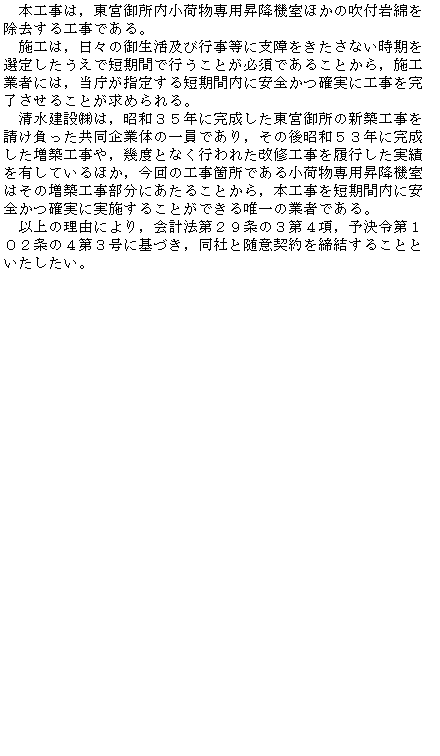 本工事は，東宮御所内小荷物専用昇降機室ほかの吹付岩綿を除去する工事である。

施工は，日々の御生活及び行事等に支障をきたさない時期を選定したうえで短期間で行うことが必須であることから，施工業者には，当庁が指定する短期間内に安全かつ確実に工事を完了させることが求められる。

清水建設㈱は，昭和３５年に完成した東宮御所の新築工事を請け負った共同企業体の一員であり，その後昭和５３年に完成した増築工事や，幾度となく行われた改修工事を履行した実績を有しているほか，今回の工事箇所である小荷物専用昇降機室はその増築工事部分にあたることから，本工事を短期間内に安全かつ確実に実施することができる唯一の業者である。

以上の理由により，会計法第２９条の３第４項，予決令第１０２条の４第３号に基づき，同社と随意契約を締結することといたしたい。